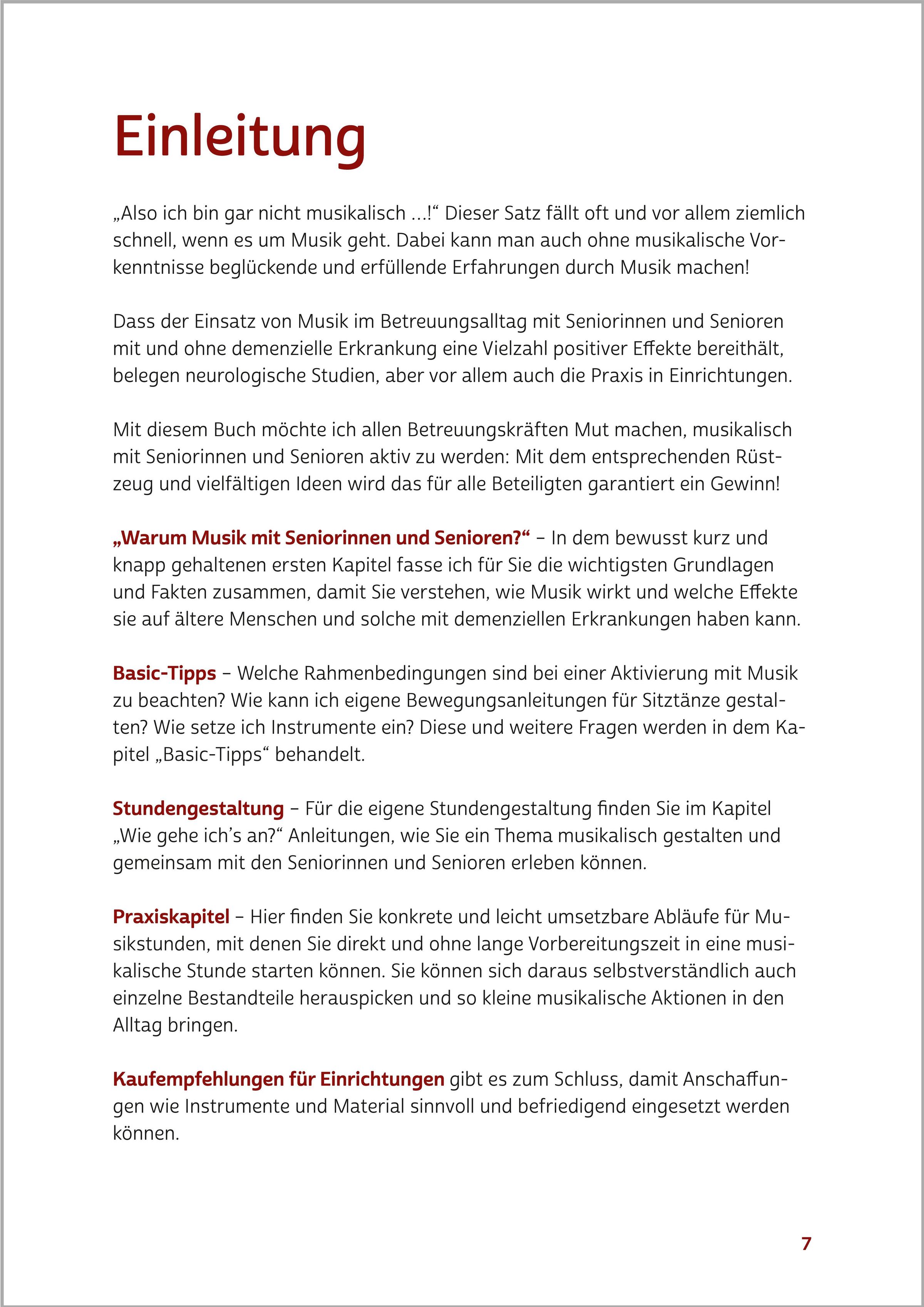 Einleitung

„Also ich bin gar nicht musikalisch …!“ Dieser Satz fällt oft und vor allem ziemlich schnell, wenn es um Musik geht. Dabei kann man auch ohne musikalische Vorkenntnisse beglückende und erfüllende Erfahrungen durch Musik machen!

Dass der Einsatz von Musik im Betreuungsalltag mit Seniorinnen und Senioren mit und ohne demenzielle Erkrankung eine Vielzahl positiver Effekte bereithält, belegen neurologische Studien, aber vor allem auch die Praxis in Einrichtungen.

Mit diesem Buch möchte ich allen Betreuungskräften Mut machen, musikalisch mit Seniorinnen und Senioren aktiv zu werden: Mit dem entsprechenden Rüstzeug und vielfältigen Ideen wird das für alle Beteiligten garantiert ein Gewinn!

„Warum Musik mit Seniorinnen und Senioren?“ – In dem bewusst kurz und knapp gehaltenen ersten Kapitel fasse ich für Sie die wichtigsten Grundlagen und Fakten zusammen, damit Sie verstehen, wie Musik wirkt und welche Effekte sie auf ältere Menschen und solche mit demenziellen Erkrankungen haben kann.

Basic-Tipps – Welche Rahmenbedingungen sind bei einer Aktivierung mit Musik zu beachten? Wie kann ich eigene Bewegungsanleitungen für Sitztänze gestalten? Wie setze ich Instrumente ein? Diese und weitere Fragen werden in dem Kapitel „Basic-Tipps“ behandelt.

Stundengestaltung – Für die eigene Stundengestaltung finden Sie im Kapitel „Wie gehe ich’s an?“ Anleitungen, wie Sie ein Thema musikalisch gestalten und gemeinsam mit den Seniorinnen und Senioren erleben können.

Praxiskapitel – Hier finden Sie konkrete und leicht umsetzbare Abläufe für Musikstunden, mit denen Sie direkt und ohne lange Vorbereitungszeit in eine musikalische Stunde starten können. Sie können sich daraus selbstverständlich auch einzelne Bestandteile herauspicken und so kleine musikalische Aktionen in den Alltag bringen.

Kaufempfehlungen für Einrichtungen gibt es zum Schluss, damit Anschaffungen wie Instrumente und Material sinnvoll und befriedigend eingesetzt werden können.

7